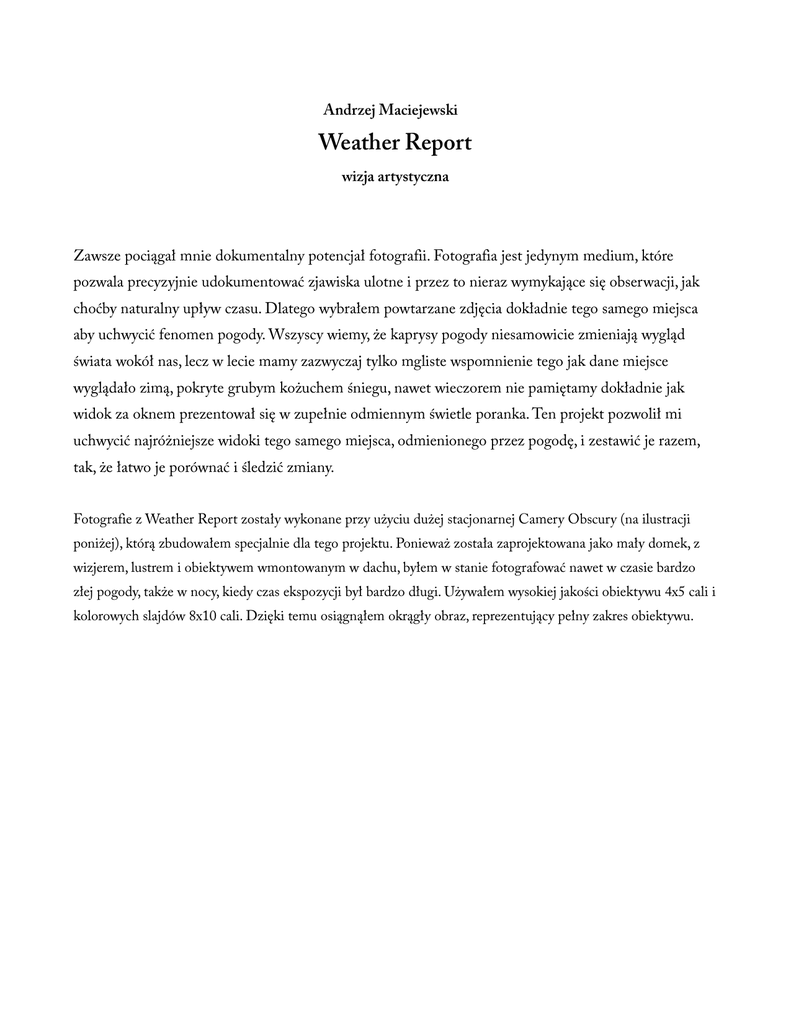 Andrzej Maciejewski
Weather Report
wizja artystyczna

Zawsze pociągał mnie dokumentalny potencjał fotografii. Fotografia jest jedynym medium, które pozwala precyzyjnie udokumentować zjawiska ulotne i przez to nieraz wymykające się obserwacji, jak choćby naturalny upływ czasu. Dlatego wybrałem powtarzane zdjęcia dokładnie tego samego miejsca aby uchwycić fenomen pogody. Wszyscy wiemy, że kaprysy pogody niesamowicie zmieniają wygląd świata wokół nas, lecz w lecie mamy zazwyczaj tylko mgliste wspomnienie tego jak dane miejsce wyglądało zimą, pokryte grubym kożuchem śniegu, nawet wieczorem nie pamiętamy dokładnie jak widok za oknem prezentował się w zupełnie odmiennym świetle poranka. Ten projekt pozwolił mi uchwycić najróżniejsze widoki tego samego miejsca, odmienionego przez pogodę, i zestawić je razem, tak, że łatwo je porównać i śledzić zmiany.

Fotografie z Weather Report zostały wykonane przy użyciu dużej stacjonarnej Camery Obscury (na ilustracji poniżej), którą zbudowałem specjalnie dla tego projektu. Ponieważ została zaprojektowana jako mały domek, z wizjerem, lustrem i obiektywem wmontowanym w dachu, byłem w stanie fotografować nawet w czasie bardzo złej pogody, także w nocy, kiedy czas ekspozycji był bardzo długi. Używałem wysokiej jakości obiektywu 4x5 cali i kolorowych slajdów 8x10 cali. Dzięki temu osiągnąłem okrągły obraz, reprezentujący pełny zakres obiektywu.